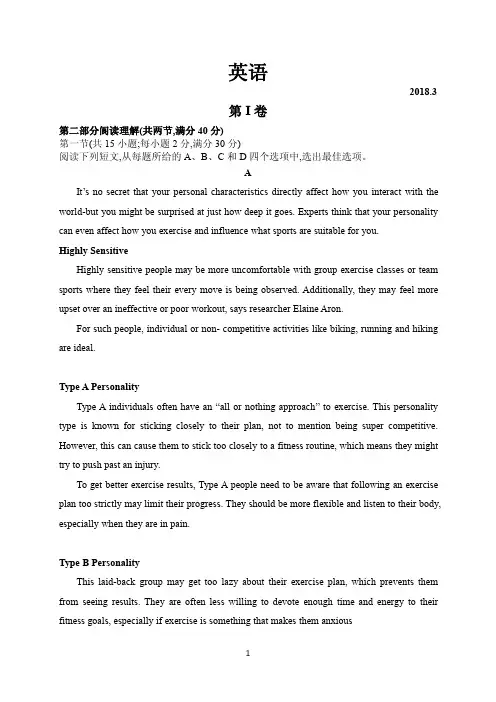 英语

2018.3

第 I 卷

第二部分阅读理解(共两节,满分 40 分)
第一节(共 15 小题;每小题 2 分,满分 30 分)
阅读下列短文,从每题所给的 A、B、C 和 D 四个选项中,选出最佳选项。

A

It's no secret that your personal characteristics directly affect how you interact with the world-but you might be surprised at just how deep it goes. Experts think that your personality can even affect how you exercise and influence what sports are suitable for you.

Highly Sensitive

Highly sensitive people may be more uncomfortable with group exercise classes or team sports where they feel their every move is being observed. Additionally, they may feel more upset over an ineffective or poor workout, says researcher Elaine Aron.

For such people, individual or non- competitive activities like biking, running and hiking are ideal.

Type A Personality

Type A individuals often have an "all or nothing approach" to exercise. This personality type is known for sticking closely to their plan, not to mention being super competitive. However, this can cause them to stick too closely to a fitness routine, which means they might try to push past an injury.

To get better exercise results, Type A people need to be aware that following an exercise plan too strictly may limit their progress. They should be more flexible and listen to their body, especially when they are in pain.

Type B Personality

This laid-back group may get too lazy about their exercise plan, which prevents them from seeing results. They are often less willing to devote enough time and energy to their fitness goals, especially if exercise is something that makes them anxious

1